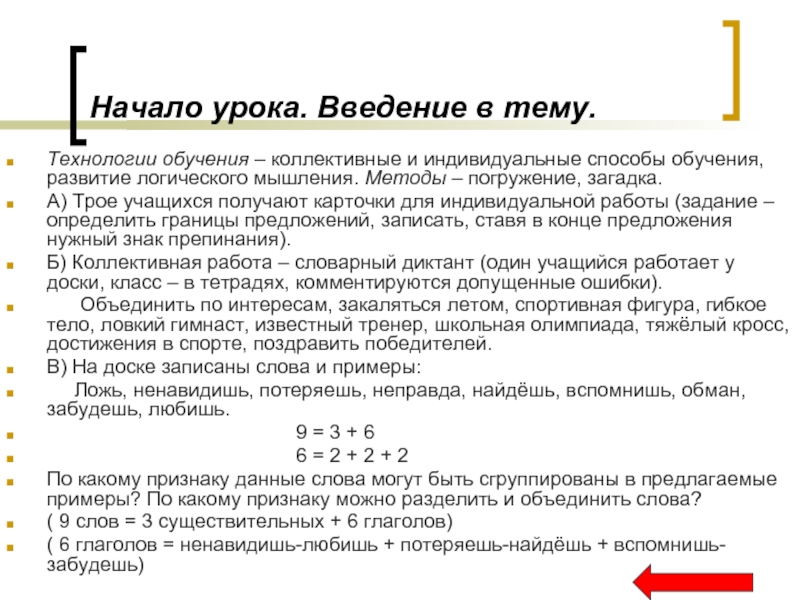 Начало урока. Введение в тему.

Технологии обучения – коллективные и индивидуальные способы обучения, развитие логического мышления. Методы – погружение, загадка.

А) Трое учащихся получают карточки для индивидуальной работы (задание – определить границы предложений, записать, ставя в конце предложения нужный знак препинания).

Б) Коллективная работа – словарный диктант (один учащийся работает у доски, класс – в тетрадях, комментируются допущенные ошибки).

Объединить по интересам, закаляться летом, спортивная фигура, гибкое тело, ловкий гимнаст, известный тренер, школьная олимпиада, тяжёлый кросс, достижения в спорте, поздравить победителей.

В) На доске записаны слова и примеры:

Ложь, ненавидишь, потеряешь, неправда, найдёшь, вспомнишь, обман, забудешь, любишь.

$9 = 3 + 6$

$6 = 2 + 2 + 2$

По какому признаку данные слова могут быть сгруппированы в предлагаемые примеры? По какому признаку можно разделить и объединить слова?

( 9 слов = 3 существительных + 6 глаголов)

( 6 глаголов = ненавидишь-любишь + потеряешь-найдёшь + вспомнишь-забудешь)